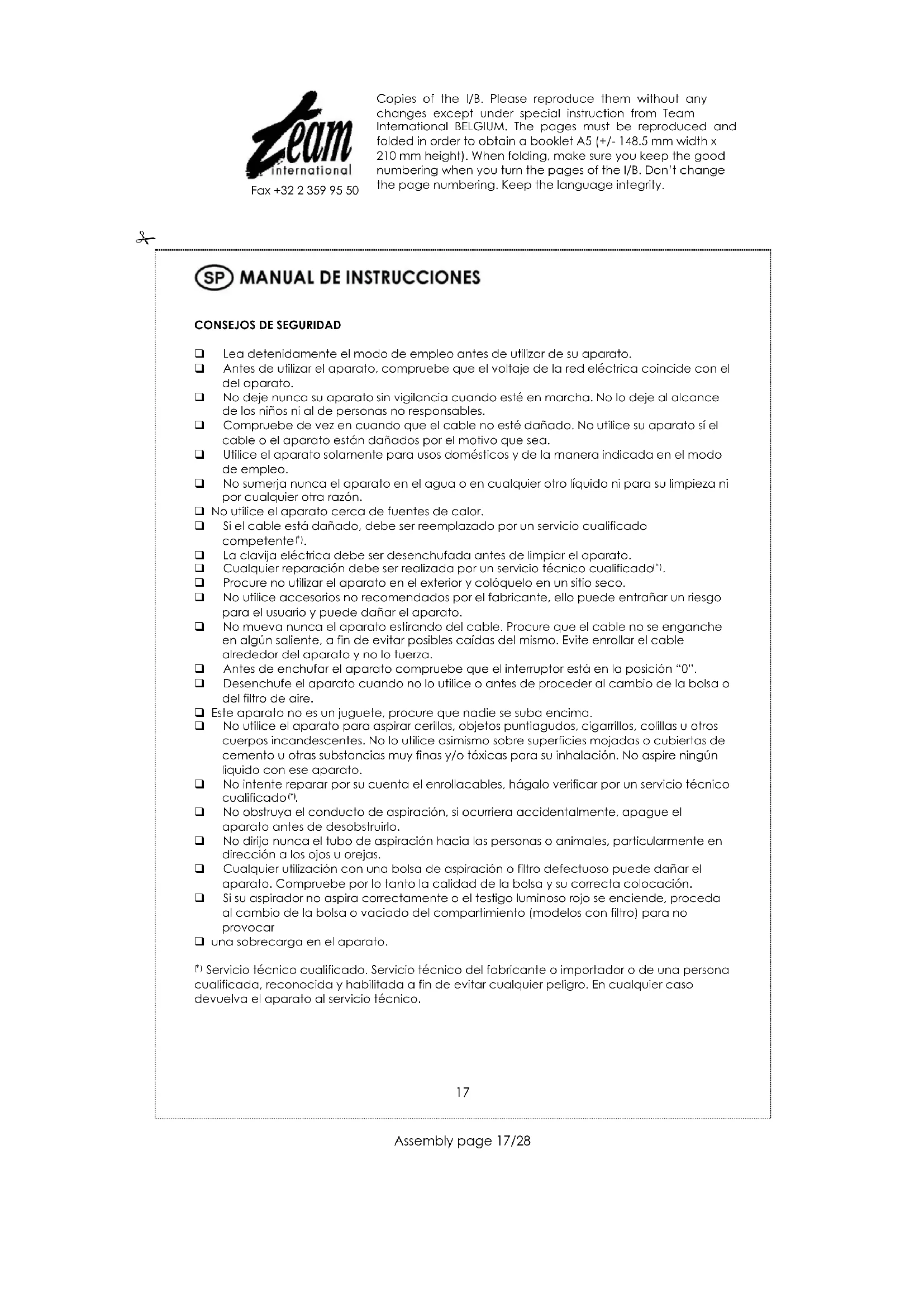 Team international

Fax +32 2 359 95 50

Copies of the I/B. Please reproduce them without any changes except under special instruction from Team International BELGIUM. The pages must be reproduced and folded in order to obtain a booklet A5 (+/- 148.5 mm width x 210 mm height). When folding, make sure you keep the good numbering when you turn the pages of the I/B. Don't change the page numbering. Keep the language integrity.

SP MANUAL DE INSTRUCCIONES

CONSEJOS DE SEGURIDAD

❑ Lea detenidamente el modo de empleo antes de utilizar de su aparato.
❑ Antes de utilizar el aparato, compruebe que el voltaje de la red eléctrica coincide con el del aparato.
❑ No deje nunca su aparato sin vigilancia cuando esté en marcha. No lo deje al alcance de los niños ni al de personas no responsables.
❑ Compruebe de vez en cuando que el cable no esté dañado. No utilice su aparato sí el cable o el aparato están dañados por el motivo que sea.
❑ Utilice el aparato solamente para usos domésticos y de la manera indicada en el modo de empleo.
❑ No sumerja nunca el aparato en el agua o en cualquier otro líquido ni para su limpieza ni por cualquier otra razón.
❑ No utilice el aparato cerca de fuentes de calor.
❑ Si el cable está dañado, debe ser reemplazado por un servicio cualificado competente(*).
❑ La clavija eléctrica debe ser desenchufada antes de limpiar el aparato.
❑ Cualquier reparación debe ser realizada por un servicio técnico cualificado(*).
❑ Procure no utilizar el aparato en el exterior y colóquelo en un sitio seco.
❑ No utilice accesorios no recomendados por el fabricante, ello puede entrañar un riesgo para el usuario y puede dañar el aparato.
❑ No mueva nunca el aparato estirando del cable. Procure que el cable no se enganche en algún saliente, a fin de evitar posibles caídas del mismo. Evite enrollar el cable alrededor del aparato y no lo tuerza.
❑ Antes de enchufar el aparato compruebe que el interruptor está en la posición "0".
❑ Desenchufe el aparato cuando no lo utilice o antes de proceder al cambio de la bolsa o del filtro de aire.
❑ Este aparato no es un juguete, procure que nadie se suba encima.
❑ No utilice el aparato para aspirar cerillas, objetos puntiagudos, cigarrillos, colillas u otros cuerpos incandescentes. No lo utilice asimismo sobre superficies mojadas o cubiertas de cemento u otras substancias muy finas y/o tóxicas para su inhalación. No aspire ningún liquido con ese aparato.
❑ No intente reparar por su cuenta el enrollacables, hágalo verificar por un servicio técnico cualificado(*).
❑ No obstruya el conducto de aspiración, si ocurriera accidentalmente, apague el aparato antes de desobstruirlo.
❑ No dirija nunca el tubo de aspiración hacia las personas o animales, particularmente en dirección a los ojos u orejas.
❑ Cualquier utilización con una bolsa de aspiración o filtro defectuoso puede dañar el aparato. Compruebe por lo tanto la calidad de la bolsa y su correcta colocación.
❑ Si su aspirador no aspira correctamente o el testigo luminoso rojo se enciende, proceda al cambio de la bolsa o vaciado del compartimiento (modelos con filtro) para no provocar
❑ una sobrecarga en el aparato.

(*) Servicio técnico cualificado. Servicio técnico del fabricante o importador o de una persona cualificada, reconocida y habilitada a fin de evitar cualquier peligro. En cualquier caso devuelva el aparato al servicio técnico.

17

Assembly page 17/28